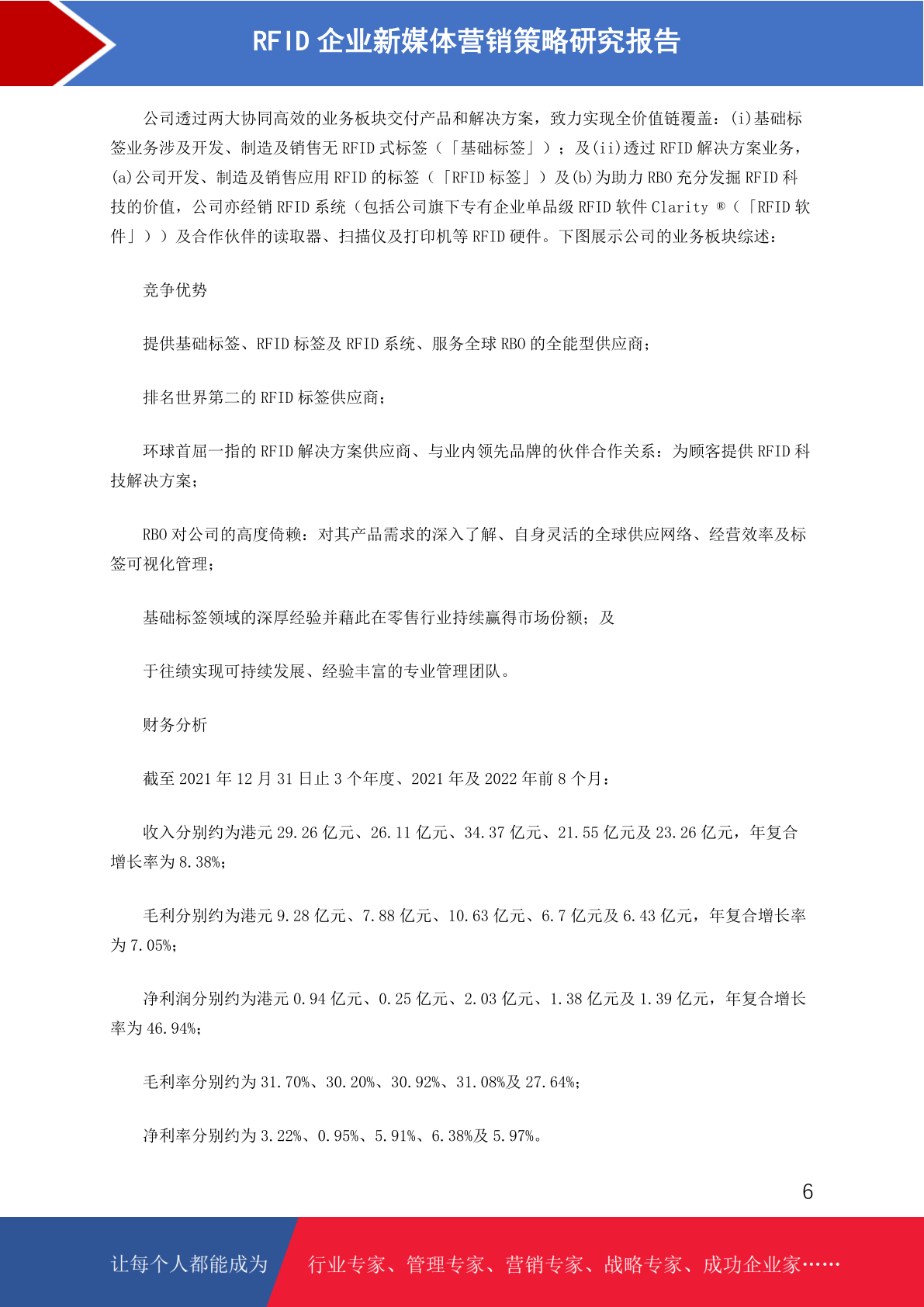 RFID 企业新媒体营销策略研究报告

公司透过两大协同高效的业务板块交付产品和解决方案，致力实现全价值链覆盖：(i)基础标签业务涉及开发、制造及销售无 RFID 式标签（「基础标签」）；及(ii)透过 RFID 解决方案业务，(a)公司开发、制造及销售应用 RFID 的标签（「RFID 标签」）及(b)为助力 RBO 充分发掘 RFID 科技的价值，公司亦经销 RFID 系统（包括公司旗下专有企业单品级 RFID 软件 Clarity ®（「RFID 软件」））及合作伙伴的读取器、扫描仪及打印机等 RFID 硬件。下图展示公司的业务板块综述：

竞争优势

提供基础标签、RFID 标签及 RFID 系统、服务全球 RBO 的全能型供应商；

排名世界第二的 RFID 标签供应商；

环球首屈一指的 RFID 解决方案供应商、与业内领先品牌的伙伴合作关系：为顾客提供 RFID 科技解决方案；

RBO 对公司的高度倚赖：对其产品需求的深入了解、自身灵活的全球供应网络、经营效率及标签可视化管理；

基础标签领域的深厚经验并藉此在零售行业持续赢得市场份额；及

于往绩实现可持续发展、经验丰富的专业管理团队。

财务分析

截至 2021 年 12 月 31 日止 3 个年度、2021 年及 2022 年前 8 个月：

收入分别约为港元 29.26 亿元、26.11 亿元、34.37 亿元、21.55 亿元及 23.26 亿元，年复合增长率为 8.38%；

毛利分别约为港元 9.28 亿元、7.88 亿元、10.63 亿元、6.7 亿元及 6.43 亿元，年复合增长率为 7.05%；

净利润分别约为港元 0.94 亿元、0.25 亿元、2.03 亿元、1.38 亿元及 1.39 亿元，年复合增长率为 46.94%；

毛利率分别约为 31.70%、30.20%、30.92%、31.08%及 27.64%；

净利率分别约为 3.22%、0.95%、5.91%、6.38%及 5.97%。

6

让每个人都能成为 行业专家、管理专家、营销专家、战略专家、成功企业家……